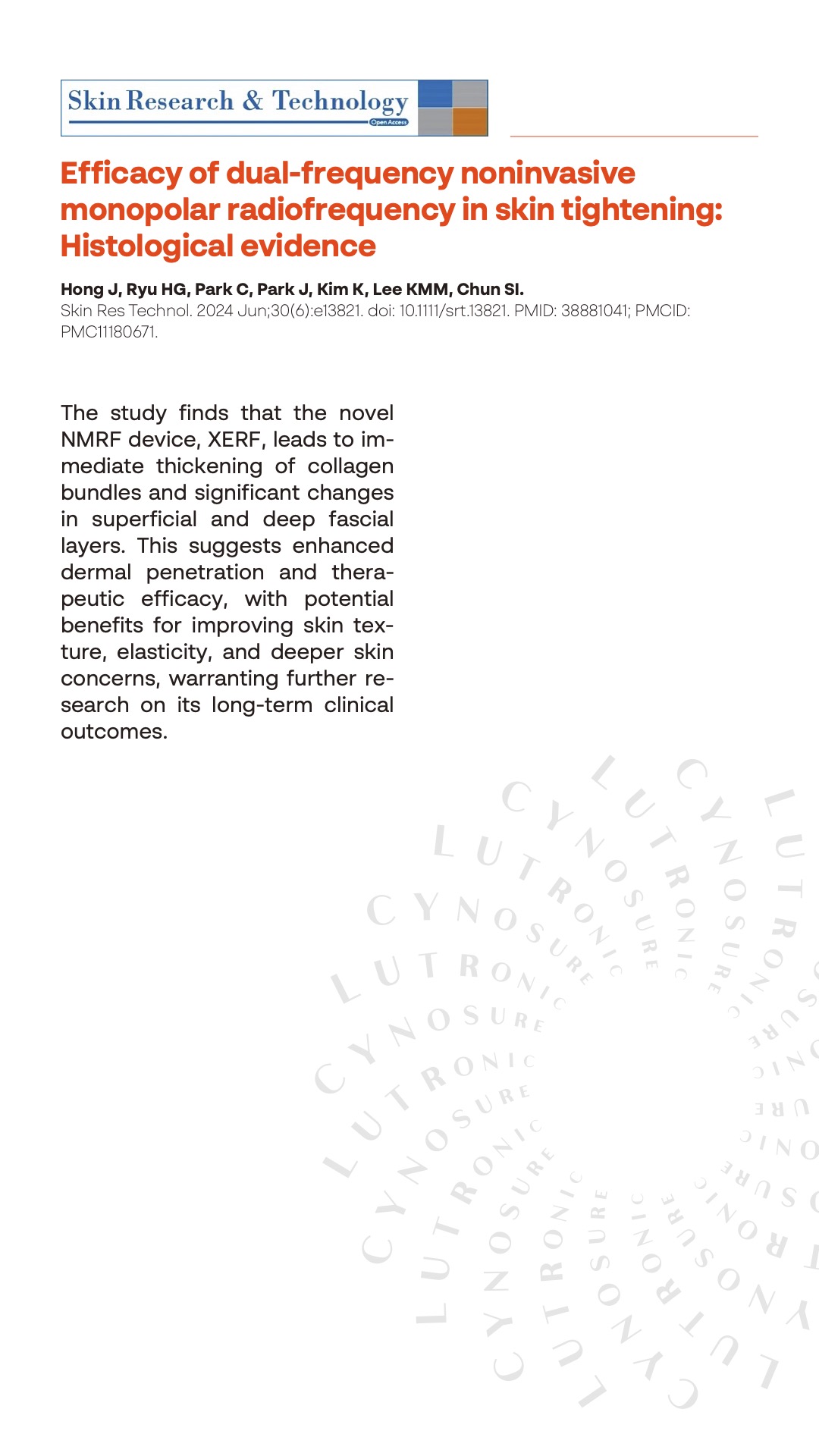 Skin Research & Technology
Open Access

Efficacy of dual-frequency noninvasive monopolar radiofrequency in skin tightening: Histological evidence

Hong J, Ryu HG, Park C, Park J, Kim K, Lee KMM, Chun SI.
Skin Res Technol. 2024 Jun;30(6):e13821. doi: 10.1111/srt.13821. PMID: 38881041; PMCID: PMC11180671.

The study finds that the novel NMRF device, XERF, leads to immediate thickening of collagen bundles and significant changes in superficial and deep fascial layers. This suggests enhanced dermal penetration and therapeutic efficacy, with potential benefits for improving skin texture, elasticity, and deeper skin concerns, warranting further research on its long-term clinical outcomes.

CYNOSURE LUTRONIC CYNOSURE LUTRONIC CYNOSURE LUTRONIC CYNOSURE LUTRONIC CYNOSURE LUTRONIC CYNOSURE LUTRONIC